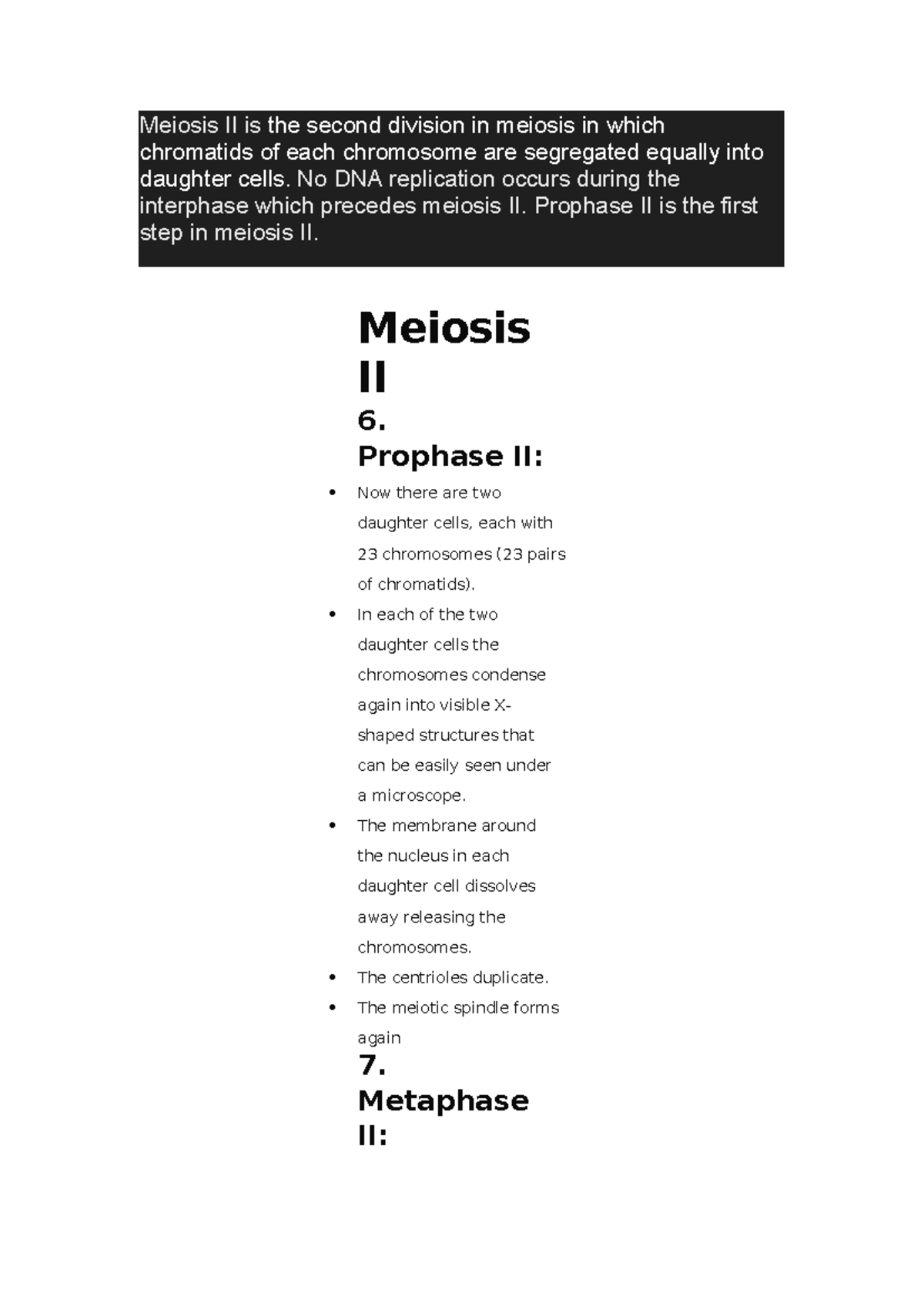 Meiosis II is the second division in meiosis in which chromatids of each chromosome are segregated equally into daughter cells. No DNA replication occurs during the interphase which precedes meiosis II. Prophase II is the first step in meiosis II.

Meiosis II

6. Prophase II:

• Now there are two daughter cells, each with 23 chromosomes (23 pairs of chromatids).
• In each of the two daughter cells the chromosomes condense again into visible X-shaped structures that can be easily seen under a microscope.
• The membrane around the nucleus in each daughter cell dissolves away releasing the chromosomes.
• The centrioles duplicate.
• The meiotic spindle forms again

7. Metaphase II: